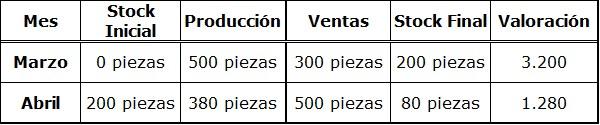 | Mes | Stock Inicial | Producción | Ventas | Stock Final | Valoración |
|---|---|---|---|---|---|
| Marzo | 0 piezas | 500 piezas | 300 piezas | 200 piezas | 3.200 |
| Abril | 200 piezas | 380 piezas | 500 piezas | 80 piezas | 1.280 |